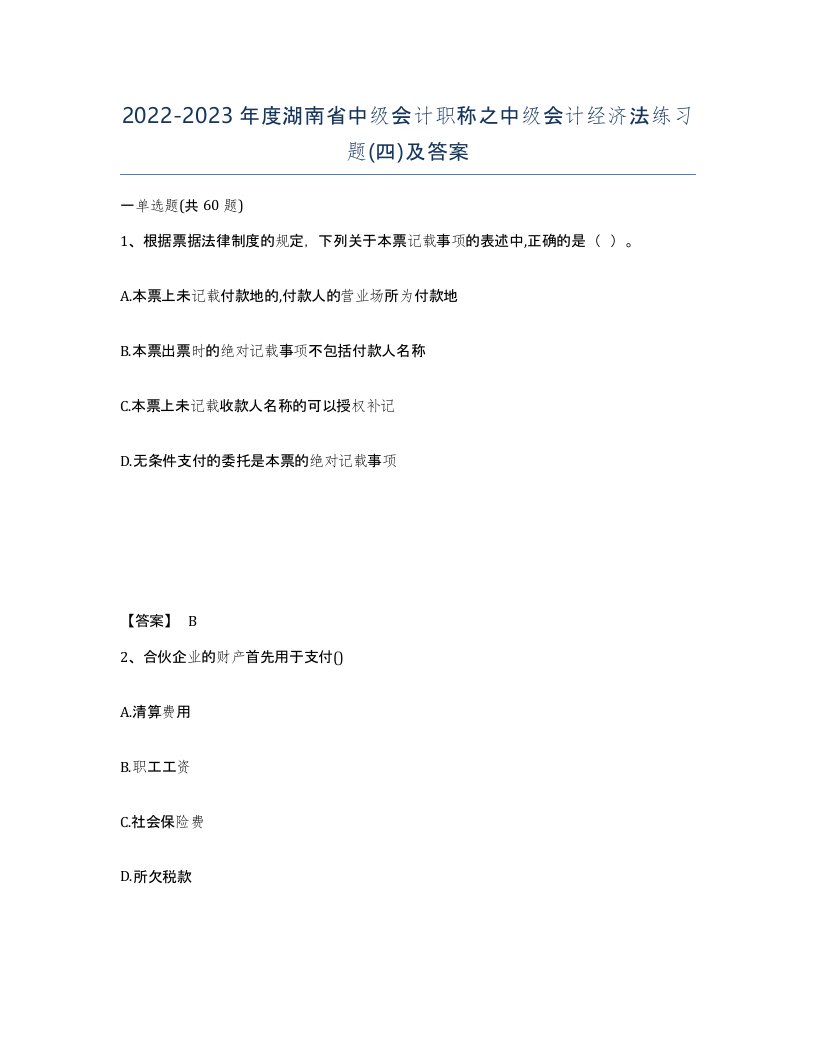 2022-2023年度湖南省中级会计职称之中级会计经济法练习题(四)及答案

一单选题(共 60 题)

1、根据票据法律制度的规定，下列关于本票记载事项的表述中,正确的是（ ）。

A.本票上未记载付款地的,付款人的营业场所为付款地

B.本票出票时的绝对记载事项不包括付款人名称

C.本票上未记载收款人名称的可以授权补记

D.无条件支付的委托是本票的绝对记载事项

【答案】 B

2、合伙企业的财产首先用于支付()

A.清算费用

B.职工工资

C.社会保险费

D.所欠税款